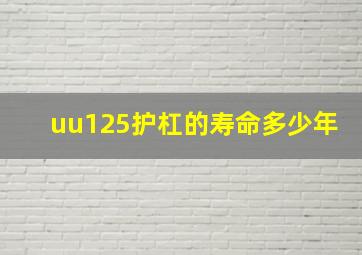 uu125护杠的寿命多少年